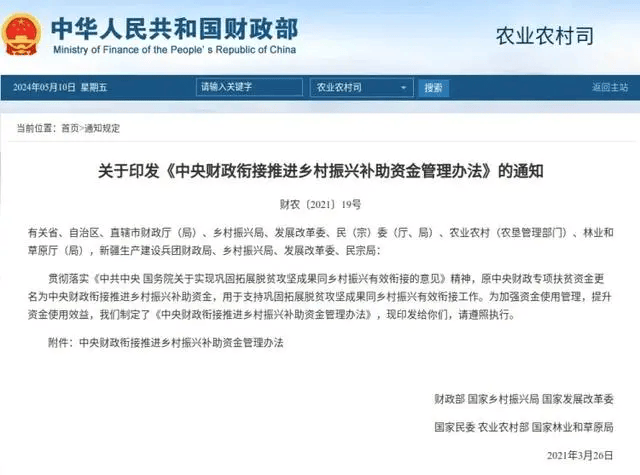 中华人民共和国财政部
Ministry of Finance of the People's Republic of China

农业农村司

2024年05月10日 星期五 请输入关键字 农业农村司 搜索 返回主站

当前位置：首页>通知规定

关于印发《中央财政衔接推进乡村振兴补助资金管理办法》的通知

财农〔2021〕19号

有关省、自治区、直辖市财政厅（局）、乡村振兴局、发展改革委、民（宗）委（厅、局）、农业农村（农垦管理部门）、林业和草原厅（局），新疆生产建设兵团财政局、乡村振兴局、发展改革委、民宗局：

贯彻落实《中共中央 国务院关于实现巩固拓展脱贫攻坚成果同乡村振兴有效衔接的意见》精神，原中央财政专项扶贫资金更名为中央财政衔接推进乡村振兴补助资金，用于支持巩固拓展脱贫攻坚成果同乡村振兴有效衔接工作。为加强资金使用管理，提升资金使用效益，我们制定了《中央财政衔接推进乡村振兴补助资金管理办法》，现印发给你们，请遵照执行。

附件：中央财政衔接推进乡村振兴补助资金管理办法

财政部 国家乡村振兴局 国家发展改革委

国家民委 农业农村部 国家林业和草原局

2021年3月26日